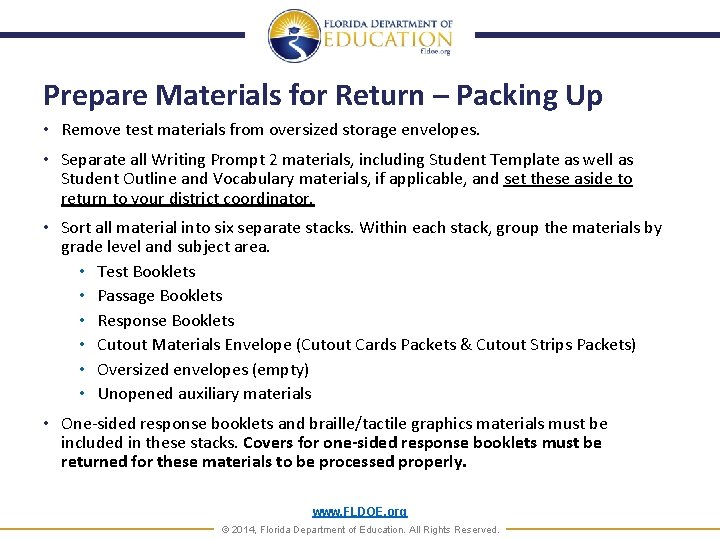 FLORIDA DEPARTMENT OF
EDUCATION
fldoe.org

Prepare Materials for Return – Packing Up

• Remove test materials from oversized storage envelopes.

• Separate all Writing Prompt 2 materials, including Student Template as well as Student Outline and Vocabulary materials, if applicable, and set these aside to return to your district coordinator.

• Sort all material into six separate stacks. Within each stack, group the materials by grade level and subject area.
  • Test Booklets
  • Passage Booklets
  • Response Booklets
  • Cutout Materials Envelope (Cutout Cards Packets & Cutout Strips Packets)
  • Oversized envelopes (empty)
  • Unopened auxiliary materials

• One-sided response booklets and braille/tactile graphics materials must be included in these stacks. Covers for one-sided response booklets must be returned for these materials to be processed properly.

www.FLDOE.org
© 2014, Florida Department of Education. All Rights Reserved.